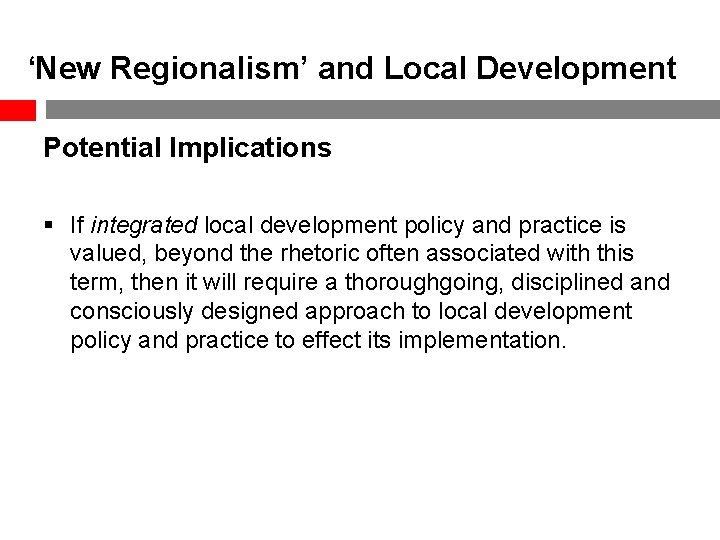 ‘New Regionalism’ and Local Development

Potential Implications

▪ If integrated local development policy and practice is valued, beyond the rhetoric often associated with this term, then it will require a thoroughgoing, disciplined and consciously designed approach to local development policy and practice to effect its implementation.